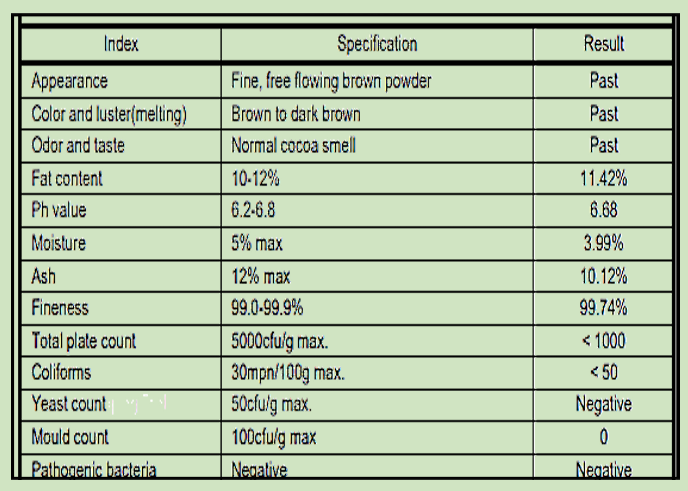 | Index | Specification | Result |
|---|---|---|
| Appearance | Fine, free flowing brown powder | Past |
| Color and luster(melting) | Brown to dark brown | Past |
| Odor and taste | Normal cocoa smell | Past |
| Fat content | 10-12% | 11.42% |
| Ph value | 6.2-6.8 | 6.68 |
| Moisture | 5% max | 3.99% |
| Ash | 12% max | 10.12% |
| Fineness | 99.0-99.9% | 99.74% |
| Total plate count | 5000cfu/g max. | < 1000 |
| Coliforms | 30mpn/100g max. | < 50 |
| Yeast count | 50cfu/g max. | Negative |
| Mould count | 100cfu/g max | 0 |
| Pathogenic bacteria | Negative | Negative |